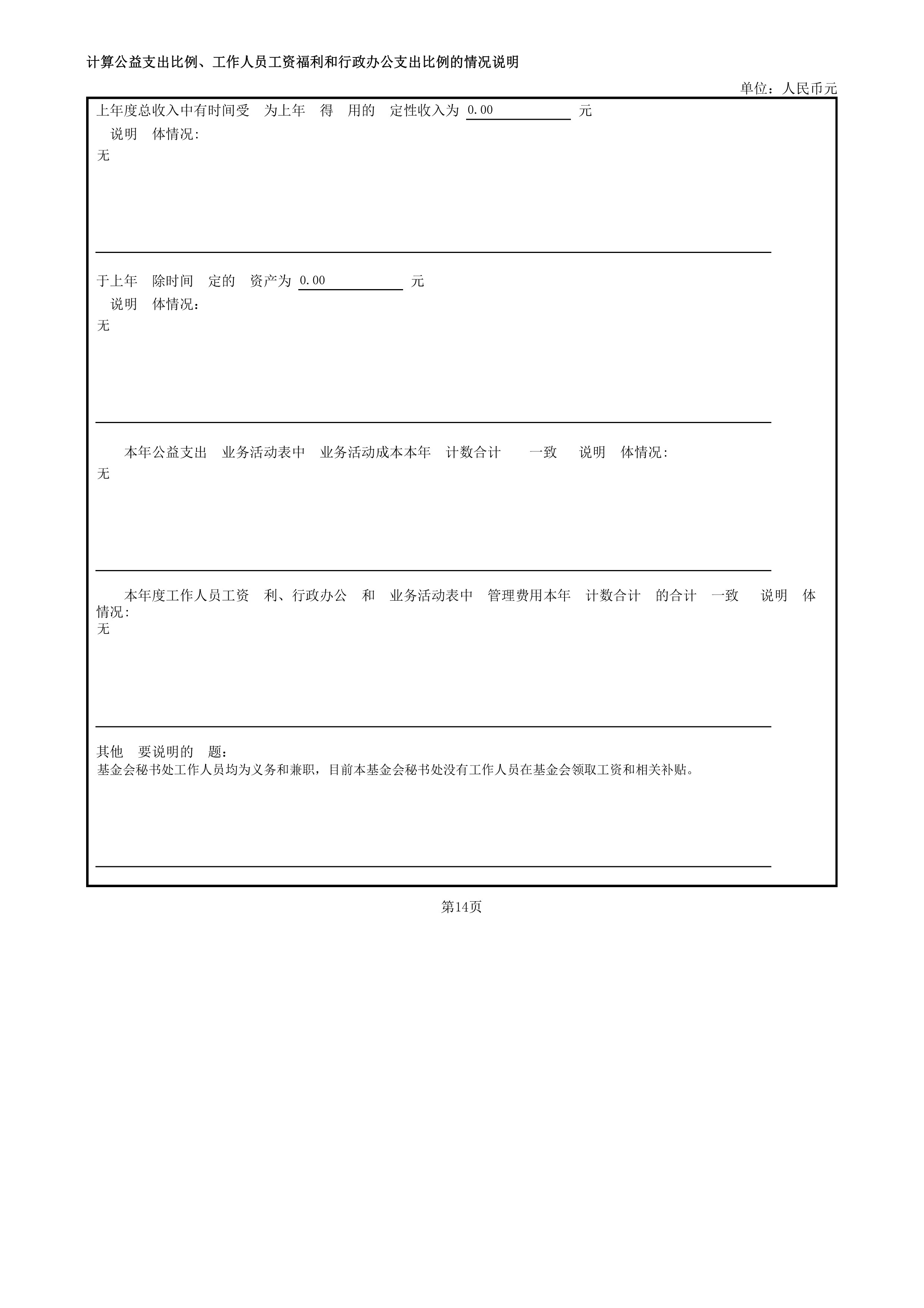 计算公益支出比例、工作人员工资福利和行政办公支出比例的情况说明

单位：人民币元

上年度总收入中有时间受 为上年 得 用的 定性收入为 0.00 元
说明 体情况:
无

于上年 除时间 定的 资产为 0.00 元
说明 体情况:
无

本年公益支出 业务活动表中 业务活动成本本年 计数合计 一致 说明 体情况:
无

本年度工作人员工资 利、行政办公 和 业务活动表中 管理费用本年 计数合计 的合计 一致 说明 体情况:
无

其他 要说明的 题:
基金会秘书处工作人员均为义务和兼职，目前本基金会秘书处没有工作人员在基金会领取工资和相关补贴。

第14页